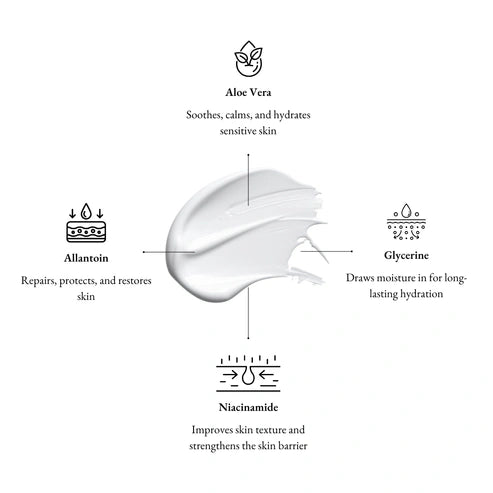 Aloe Vera

Soothes, calms, and hydrates sensitive skin

Allantoin

Repairs, protects, and restores skin

Glycerine

Draws moisture in for long-lasting hydration

Niacinamide

Improves skin texture and strengthens the skin barrier